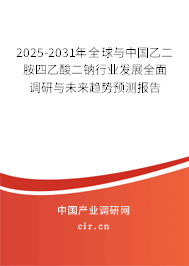 2025-2031年全球与中国乙二胺四乙酸二钠行业发展全面调研与未来趋势预测报告

中国产业调研网
cir.cn